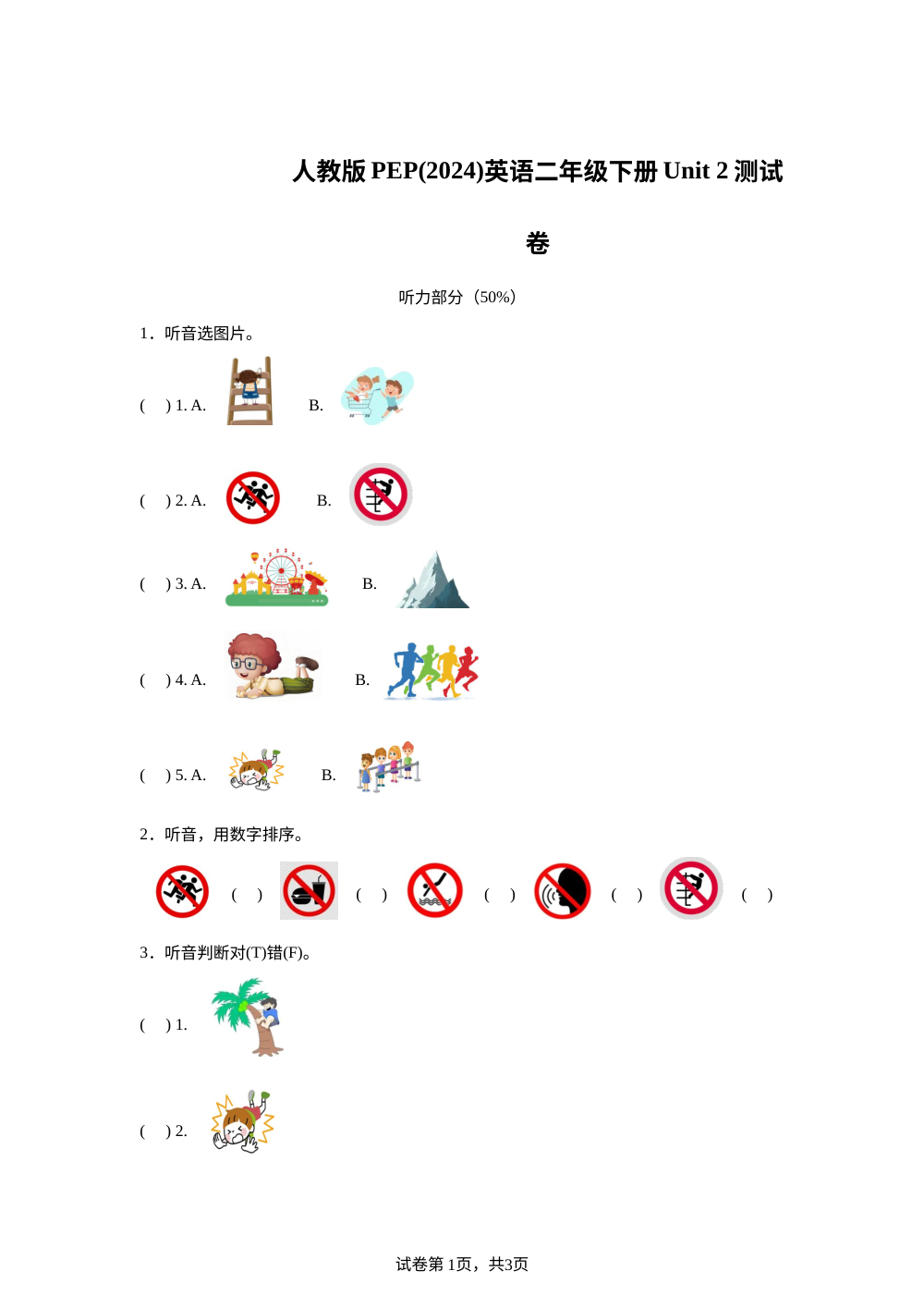 人教版 PEP(2024)英语二年级下册 Unit 2 测试卷

听力部分（50%）

1．听音选图片。

(　) 1. A.　　B.

(　) 2. A.　　B.

(　) 3. A.　　B.

(　) 4. A.　　B.

(　) 5. A.　　B.

2．听音，用数字排序。

(　)　(　)　(　)　(　)　(　)

3．听音判断对(T)错(F)。

(　) 1.

(　) 2.

试卷第 1页，共3页